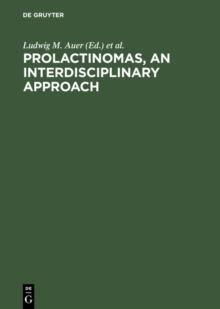 DE GRUYTER

Ludwig M. Auer (Ed.) et al.

PROLACTINOMAS, AN INTERDISCIPLINARY APPROACH

DE
G